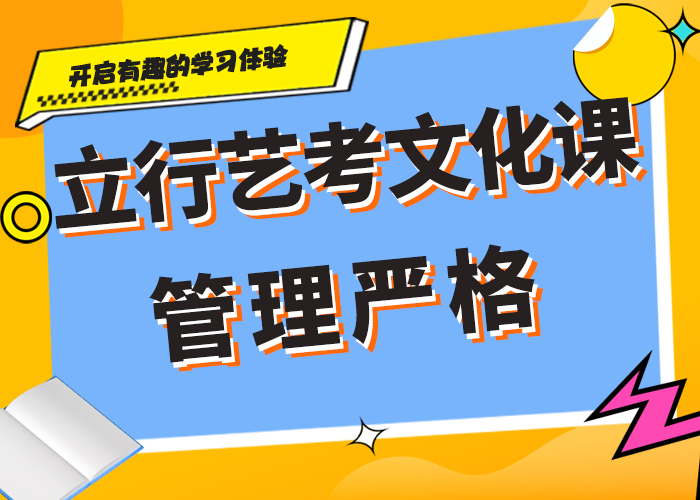 开启有趣的学习体验

立行艺考文化课

管理严格